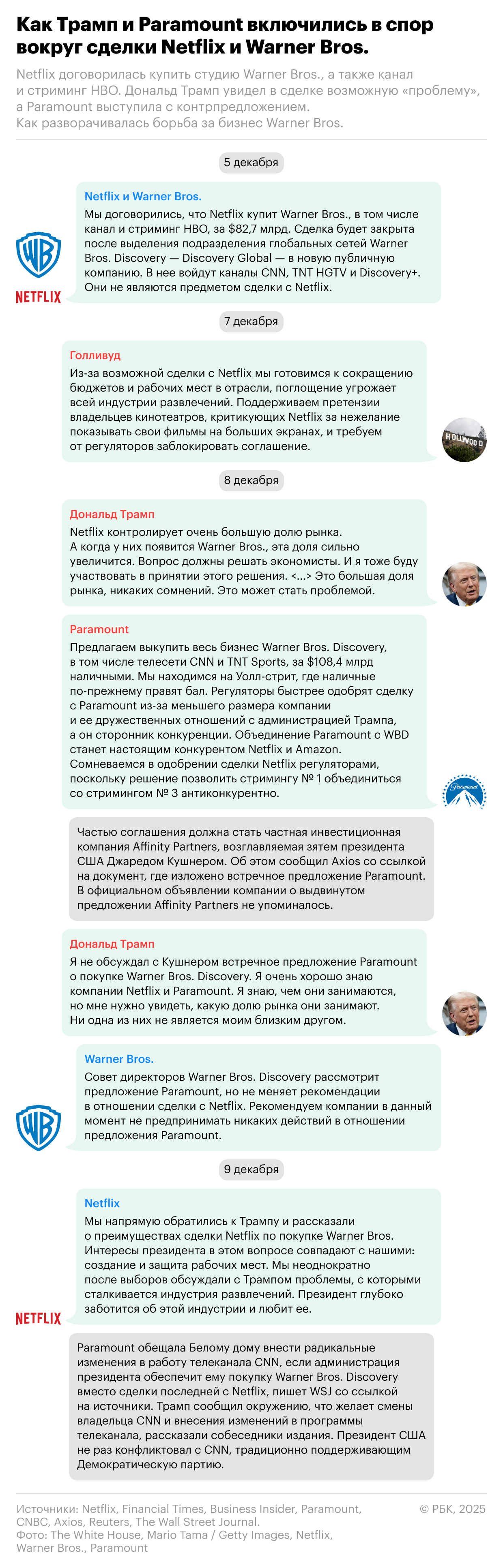 Как Трамп и Paramount включились в спор вокруг сделки Netflix и Warner Bros.

Netflix договорилась купить студию Warner Bros., а также канал и стриминг HBO. Дональд Трамп увидел в сделке возможную «проблему», а Paramount выступила с контрпредложением. Как разворачивалась борьба за бизнес Warner Bros.

5 декабря

Netflix и Warner Bros.
Мы договорились, что Netflix купит Warner Bros., в том числе канал и стриминг HBO, за $82,7 млрд. Сделка будет закрыта после выделения подразделения глобальных сетей Warner Bros. Discovery — Discovery Global — в новую публичную компанию. В нее войдут каналы CNN, TNT HGTV и Discovery+. Они не являются предметом сделки с Netflix.

WB
NETFLIX

7 декабря

Голливуд
Из-за возможной сделки с Netflix мы готовимся к сокращению бюджетов и рабочих мест в отрасли, поглощение угрожает всей индустрии развлечений. Поддерживаем претензии владельцев кинотеатров, критикующих Netflix за нежелание показывать свои фильмы на больших экранах, и требуем от регуляторов заблокировать соглашение.

HOLLYWOOD

8 декабря

Дональд Трамп
Netflix контролирует очень большую долю рынка. А когда у них появится Warner Bros., эта доля сильно увеличится. Вопрос должны решать экономисты. И я тоже буду участвовать в принятии этого решения. <...> Это большая доля рынка, никаких сомнений. Это может стать проблемой.

Paramount
Предлагаем выкупить весь бизнес Warner Bros. Discovery, в том числе телесети CNN и TNT Sports, за $108,4 млрд наличными. Мы находимся на Уолл-стрит, где наличные по-прежнему правят бал. Регуляторы быстрее одобрят сделку с Paramount из-за меньшего размера компании и ее дружественных отношений с администрацией Трампа, а он сторонник конкуренции. Объединение Paramount с WBD станет настоящим конкурентом Netflix и Amazon. Сомневаемся в одобрении сделки Netflix регуляторами, поскольку решение позволить стримингу № 1 объединиться со стримингом № 3 антиконкурентно.

Paramount

Частью соглашения должна стать частная инвестиционная компания Affinity Partners, возглавляемая зятем президента США Джаредом Кушнером. Об этом сообщил Axios со ссылкой на документ, где изложено встречное предложение Paramount. В официальном объявлении компании о выдвинутом предложении Affinity Partners не упоминалось.

Дональд Трамп
Я не обсуждал с Кушнером встречное предложение Paramount о покупке Warner Bros. Discovery. Я очень хорошо знаю компании Netflix и Paramount. Я знаю, чем они занимаются, но мне нужно увидеть, какую долю рынка они занимают. Ни одна из них не является моим близким другом.

Warner Bros.
Совет директоров Warner Bros. Discovery рассмотрит предложение Paramount, но не меняет рекомендации в отношении сделки с Netflix. Рекомендуем компании в данный момент не предпринимать никаких действий в отношении предложения Paramount.

WB

9 декабря

Netflix
Мы напрямую обратились к Трампу и рассказали о преимуществах сделки Netflix по покупке Warner Bros. Интересы президента в этом вопросе совпадают с нашими: создание и защита рабочих мест. Мы неоднократно после выборов обсуждали с Трампом проблемы, с которыми сталкивается индустрия развлечений. Президент глубоко заботится об этой индустрии и любит ее.

NETFLIX

Paramount обещала Белому дому внести радикальные изменения в работу телеканала CNN, если администрация президента обеспечит ему покупку Warner Bros. Discovery вместо сделки последней с Netflix, пишет WSJ со ссылкой на источники. Трамп сообщил окружению, что желает смены владельца CNN и внесения изменений в программы телеканала, рассказали собеседники издания. Президент США не раз конфликтовал с CNN, традиционно поддерживающим Демократическую партию.

Источники: Netflix, Financial Times, Business Insider, Paramount, CNBC, Axios, Reuters, The Wall Street Journal.
Фото: The White House, Mario Tama / Getty Images, Netflix, Warner Bros., Paramount

© РБК, 2025